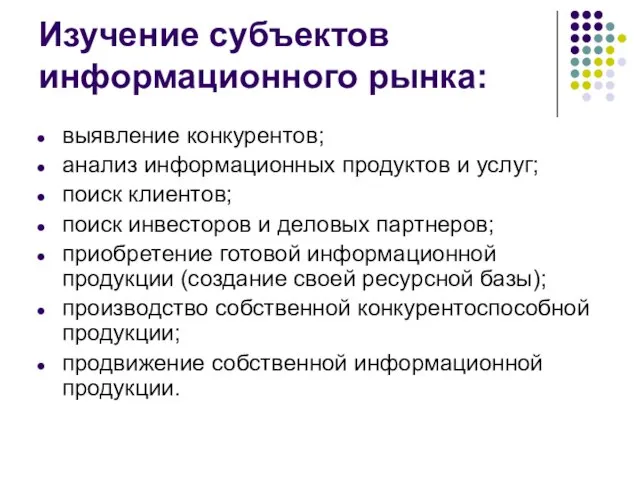 Изучение субъектов информационного рынка:

- выявление конкурентов;
- анализ информационных продуктов и услуг;
- поиск клиентов;
- поиск инвесторов и деловых партнеров;
- приобретение готовой информационной продукции (создание своей ресурсной базы);
- производство собственной конкурентоспособной продукции;
- продвижение собственной информационной продукции.